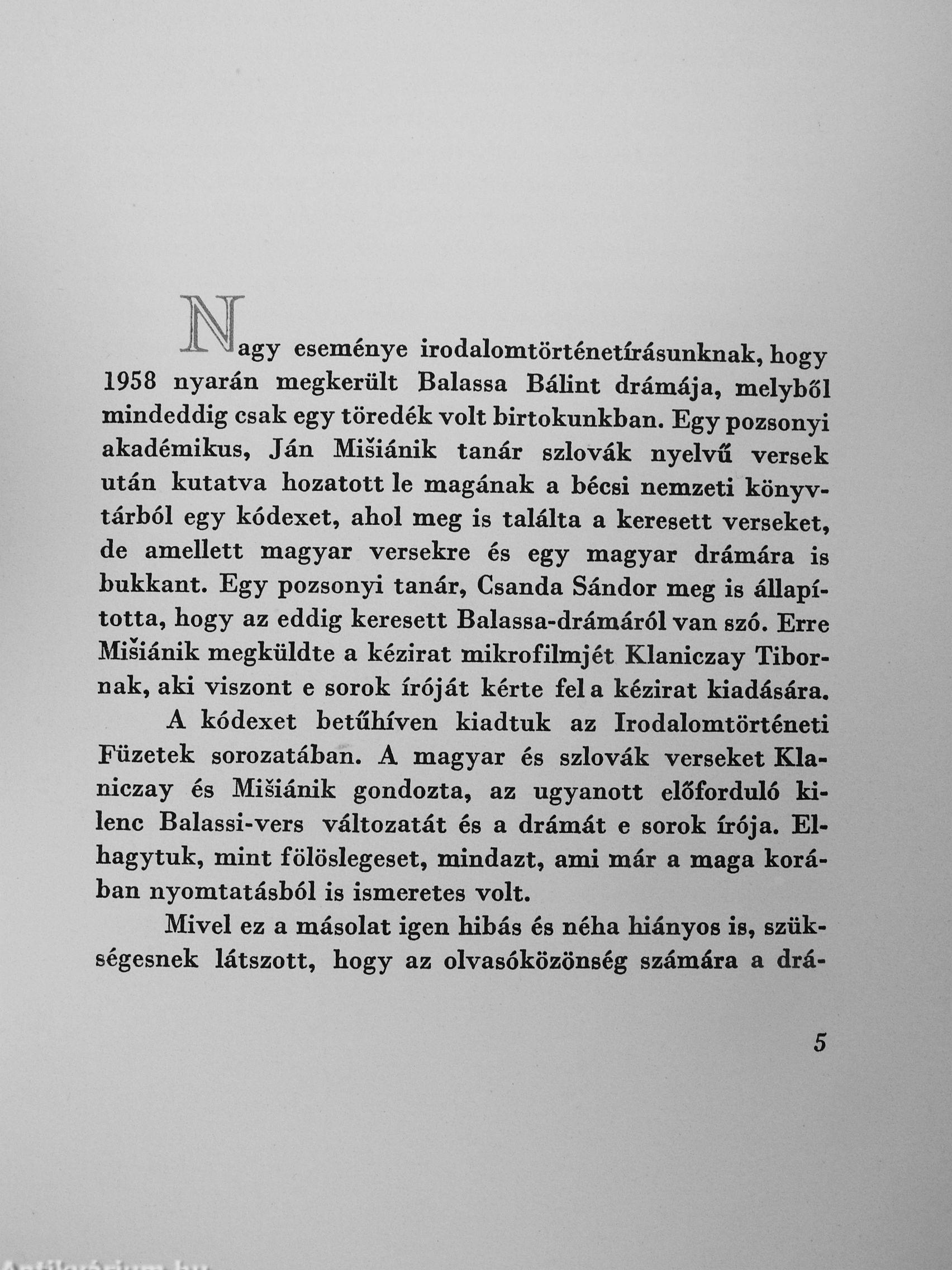 Nagy eseménye irodalomtörténetírásunknak, hogy 1958 nyarán megkerült Balassa Bálint drámája, melyből mindeddig csak egy töredék volt birtokunkban. Egy pozsonyi akadémikus, Ján Mišiánik tanár szlovák nyelvű versek után kutatva hozatott le magának a bécsi nemzeti könyvtárból egy kódexet, ahol meg is találta a keresett verseket, de amellett magyar versekre és egy magyar drámára is bukkant. Egy pozsonyi tanár, Csanda Sándor meg is állapította, hogy az eddig keresett Balassa-drámáról van szó. Erre Mišiánik megküldte a kézirat mikrofilmjét Klaniczay Tibornak, aki viszont e sorok íróját kérte fel a kézirat kiadására.

A kódexet betűhíven kiadtuk az Irodalomtörténeti Füzetek sorozatában. A magyar és szlovák verseket Klaniczay és Mišiánik gondozta, az ugyanott előforduló kilenc Balassi-vers változatát és a drámát e sorok írója. Elhagytuk, mint fölöslegeset, mindazt, ami már a maga korában nyomtatásból is ismeretes volt.

Mivel ez a másolat igen hibás és néha hiányos is, szükségesnek látszott, hogy az olvasóközönség számára a drá-

5

Antikvárium.hu